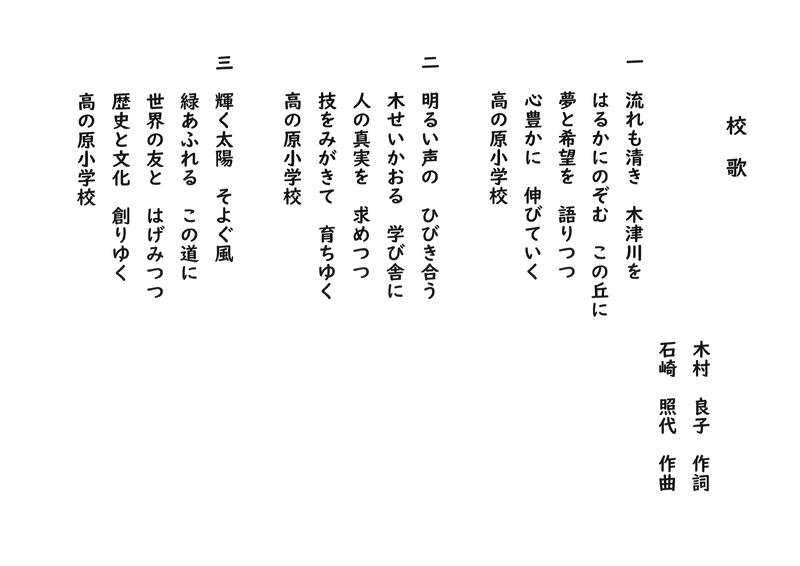 校歌

木村 良子 作詞
石崎 照代 作曲

一
流れも清き 木津川を
はるかにのぞむ この丘に
夢と希望を 語りつつ
心豊かに 伸びていく
高の原小学校

二
明るい声の ひびき合う
木せいかおる 学び舎に
人の真実を 求めつつ
技をみがきて 育ちゆく
高の原小学校

三
輝く太陽 そよぐ風
緑あふれる この道に
世界の友と はげみつつ
歴史と文化 創りゆく
高の原小学校